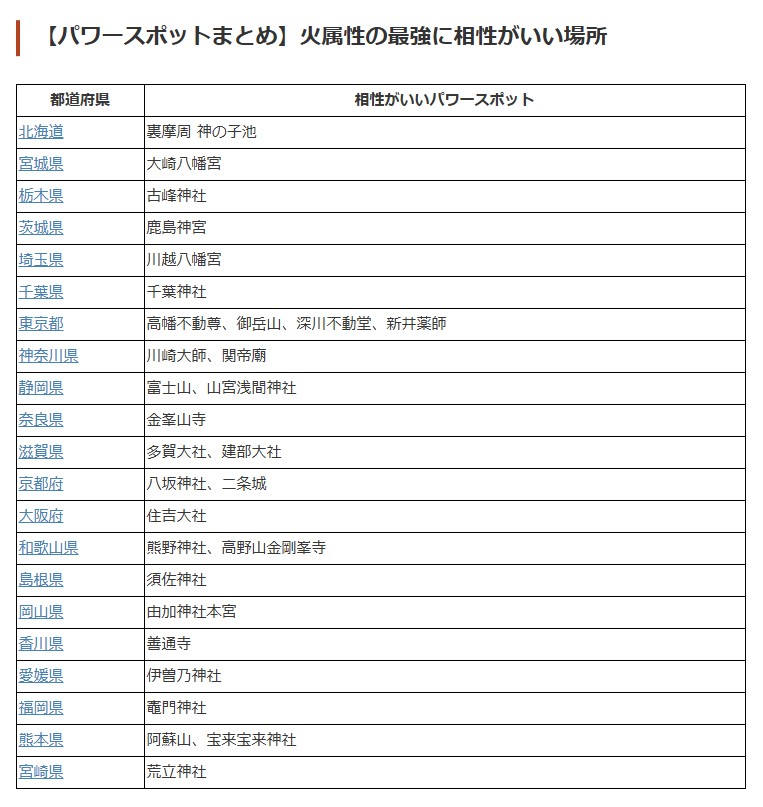 【パワースポットまとめ】火属性の最強に相性がいい場所

| 都道府県 | 相性がいいパワースポット |
|---|---|
| 北海道 | 裏摩周 神の子池 |
| 宮城県 | 大崎八幡宮 |
| 栃木県 | 古峰神社 |
| 茨城県 | 鹿島神宮 |
| 埼玉県 | 川越八幡宮 |
| 千葉県 | 千葉神社 |
| 東京都 | 高幡不動尊、御岳山、深川不動堂、新井薬師 |
| 神奈川県 | 川崎大師、関帝廟 |
| 静岡県 | 富士山、山宮浅間神社 |
| 奈良県 | 金峯山寺 |
| 滋賀県 | 多賀大社、建部大社 |
| 京都府 | 八坂神社、二条城 |
| 大阪府 | 住吉大社 |
| 和歌山県 | 熊野神社、高野山金剛峯寺 |
| 島根県 | 須佐神社 |
| 岡山県 | 由加神社本宮 |
| 香川県 | 善通寺 |
| 愛媛県 | 伊曽乃神社 |
| 福岡県 | 竈門神社 |
| 熊本県 | 阿蘇山、宝来宝来神社 |
| 宮崎県 | 荒立神社 |